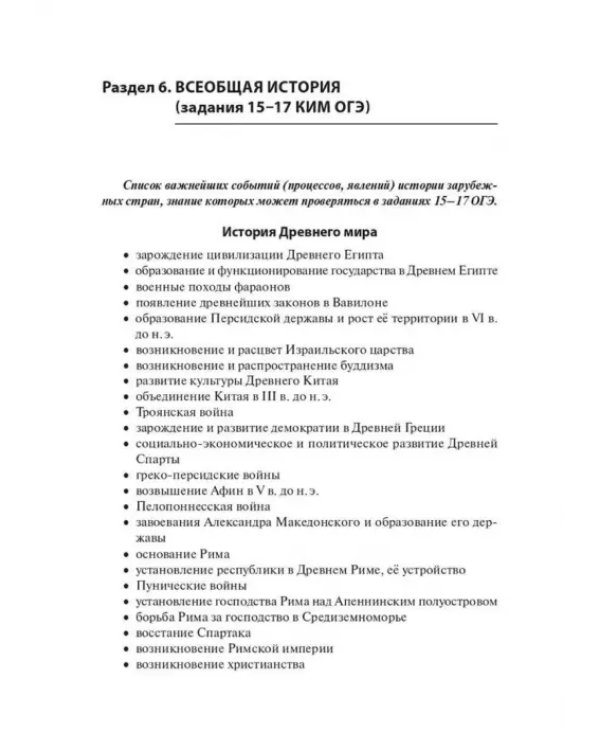 Раздел 6. ВСЕОБЩАЯ ИСТОРИЯ
(задания 15–17 КИМ ОГЭ)

Список важнейших событий (процессов, явлений) истории зарубежных стран, знание которых может проверяться в заданиях 15–17 ОГЭ.

История Древнего мира

• зарождение цивилизации Древнего Египта
• образование и функционирование государства в Древнем Египте
• военные походы фараонов
• появление древнейших законов в Вавилоне
• образование Персидской державы и рост её территории в VI в. до н. э.
• возникновение и расцвет Израильского царства
• возникновение и распространение буддизма
• развитие культуры Древнего Китая
• объединение Китая в III в. до н. э.
• Троянская война
• зарождение и развитие демократии в Древней Греции
• социально-экономическое и политическое развитие Древней Спарты
• греко-персидские войны
• возвышение Афин в V в. до н. э.
• Пелопоннесская война
• завоевания Александра Македонского и образование его державы
• основание Рима
• установление республики в Древнем Риме, её устройство
• Пунические войны
• установление господства Рима над Апеннинским полуостровом
• борьба Рима за господство в Средиземноморье
• восстание Спартака
• возникновение Римской империи
• возникновение христианства